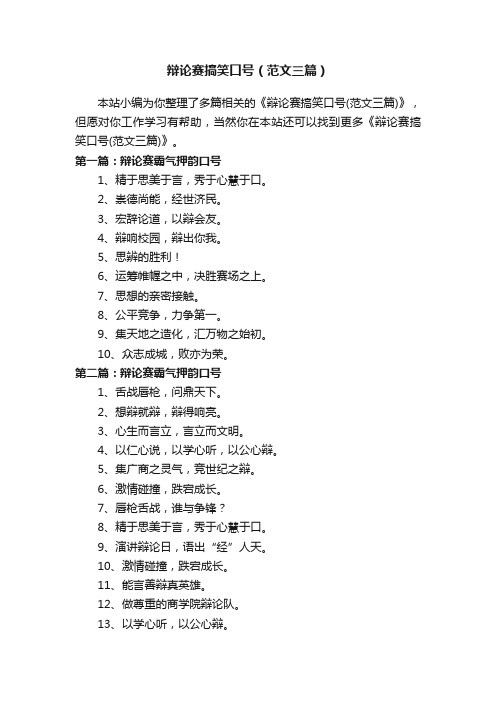 辩论赛搞笑口号（范文三篇）

本站小编为你整理了多篇相关的《辩论赛搞笑口号(范文三篇)》，但愿对你工作学习有帮助，当然你在本站还可以找到更多《辩论赛搞笑口号(范文三篇)》。

第一篇：辩论赛霸气押韵口号

1、精于思美于言，秀于心慧于口。

2、崇德尚能，经世济民。

3、宏辞论道，以辩会友。

4、辩响校园，辩出你我。

5、思辨的胜利！

6、运筹帷幄之中，决胜赛场之上。

7、思想的亲密接触。

8、公平竞争，力争第一。

9、集天地之造化，汇万物之始初。

10、众志成城，败亦为荣。

第二篇：辩论赛霸气押韵口号

1、舌战唇枪，问鼎天下。

2、想辩就辩，辩得响亮。

3、心生而言立，言立而文明。

4、以仁心说，以学心听，以公心辩。

5、集广商之灵气，竞世纪之辩。

6、激情碰撞，跌宕成长。

7、唇枪舌战，谁与争锋？

8、精于思美于言，秀于心慧于口。

9、演讲辩论日，语出“经”人天。

10、激情碰撞，跌宕成长。

11、能言善辩真英雄。

12、做尊重的商学院辩论队。

13、以学心听，以公心辩。